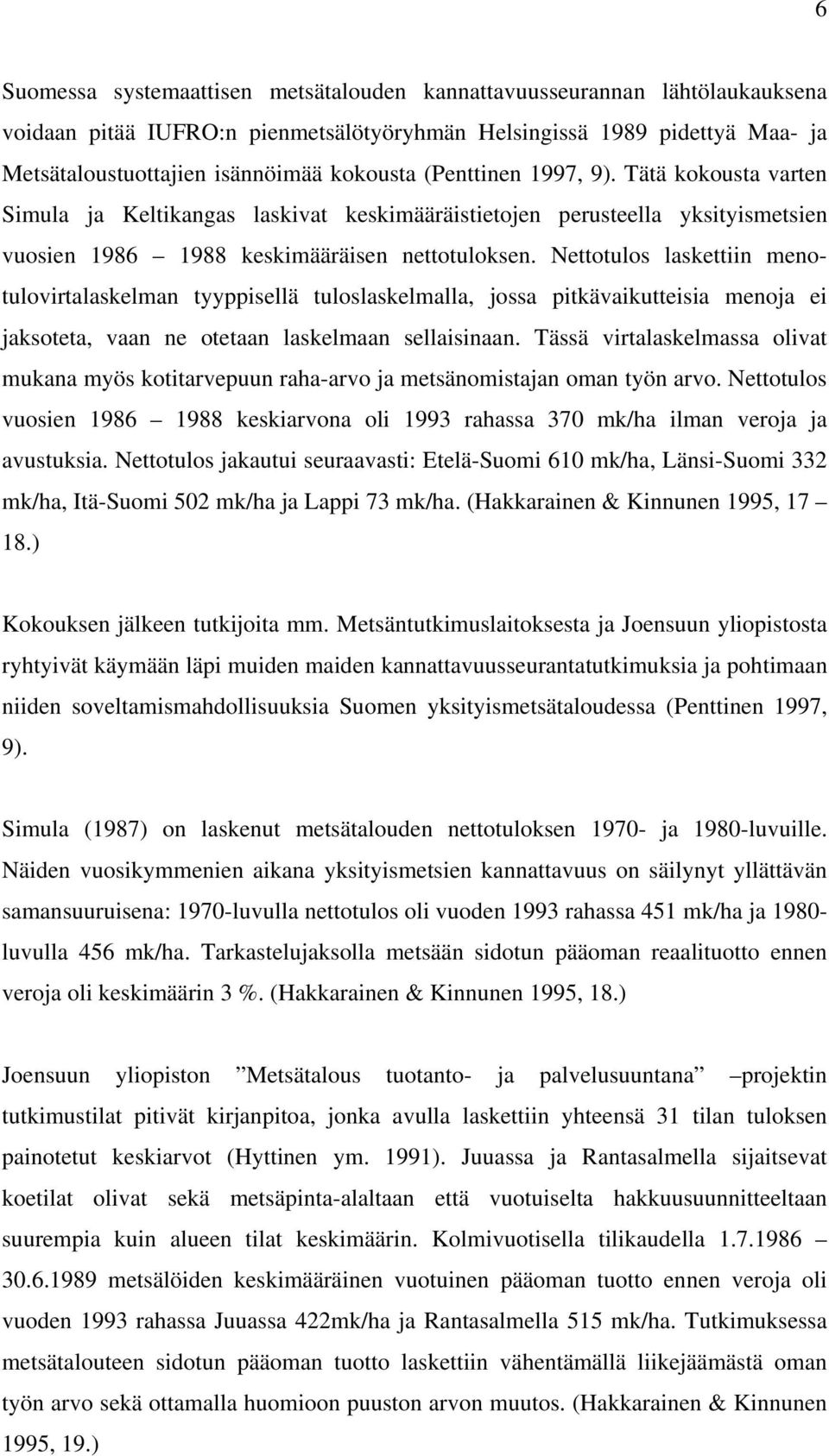 6

Suomessa systemaattisen metsätalouden kannattavuusseurannan lähtölaukauksena voidaan pitää IUFRO:n pienmetsälötyöryhmän Helsingissä 1989 pidettyä Maa- ja Metsätaloustuottajien isännöimää kokousta (Penttinen 1997, 9). Tätä kokousta varten Simula ja Keltikangas laskivat keskimääräistietojen perusteella yksityismetsien vuosien 1986 – 1988 keskimääräisen nettotuloksen. Nettotulos laskettiin menotulovirtalaskelman tyyppisellä tuloslaskelmalla, jossa pitkävaikutteisia menoja ei jaksoteta, vaan ne otetaan laskelmaan sellaisinaan. Tässä virtalaskelmassa olivat mukana myös kotitarvepuun raha-arvo ja metsänomistajan oman työn arvo. Nettotulos vuosien 1986 – 1988 keskiarvona oli 1993 rahassa 370 mk/ha ilman veroja ja avustuksia. Nettotulos jakautui seuraavasti: Etelä-Suomi 610 mk/ha, Länsi-Suomi 332 mk/ha, Itä-Suomi 502 mk/ha ja Lappi 73 mk/ha. (Hakkarainen & Kinnunen 1995, 17 – 18.)

Kokouksen jälkeen tutkijoita mm. Metsäntutkimuslaitoksesta ja Joensuun yliopistosta ryhtyivät käymään läpi muiden maiden kannattavuusseurantatutkimuksia ja pohtimaan niiden soveltamismahdollisuuksia Suomen yksityismetsätaloudessa (Penttinen 1997, 9).

Simula (1987) on laskenut metsätalouden nettotuloksen 1970- ja 1980-luvuille. Näiden vuosikymmenien aikana yksityismetsien kannattavuus on säilynyt yllättävän samansuuruisena: 1970-luvulla nettotulos oli vuoden 1993 rahassa 451 mk/ha ja 1980-luvulla 456 mk/ha. Tarkastelujaksolla metsään sidotun pääoman reaalituotto ennen veroja oli keskimäärin 3 %. (Hakkarainen & Kinnunen 1995, 18.)

Joensuun yliopiston ”Metsätalous tuotanto- ja palvelusuuntana” –projektin tutkimustilat pitivät kirjanpitoa, jonka avulla laskettiin yhteensä 31 tilan tuloksen painotetut keskiarvot (Hyttinen ym. 1991). Juuassa ja Rantasalmella sijaitsevat koetilat olivat sekä metsäpinta-alaltaan että vuotuiselta hakkuusuunnitteeltaan suurempia kuin alueen tilat keskimäärin. Kolmivuotisella tilikaudella 1.7.1986 – 30.6.1989 metsälöiden keskimääräinen vuotuinen pääoman tuotto ennen veroja oli vuoden 1993 rahassa Juuassa 422mk/ha ja Rantasalmella 515 mk/ha. Tutkimuksessa metsätalouteen sidotun pääoman tuotto laskettiin vähentämällä liikejäämästä oman työn arvo sekä ottamalla huomioon puuston arvon muutos. (Hakkarainen & Kinnunen 1995, 19.)